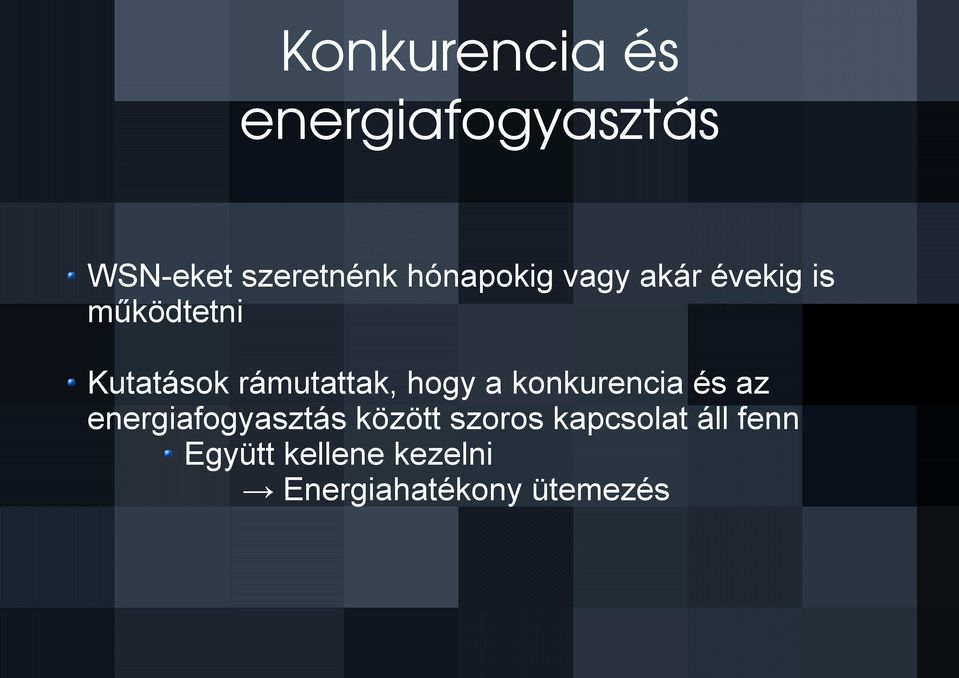 Konkurencia és energiafogyasztás

WSN-eket szeretnénk hónapokig vagy akár évekig is működtetni

Kutatások rámutattak, hogy a konkurencia és az energiafogyasztás között szoros kapcsolat áll fenn

Együtt kellene kezelni

→ Energiahatékony ütemezés